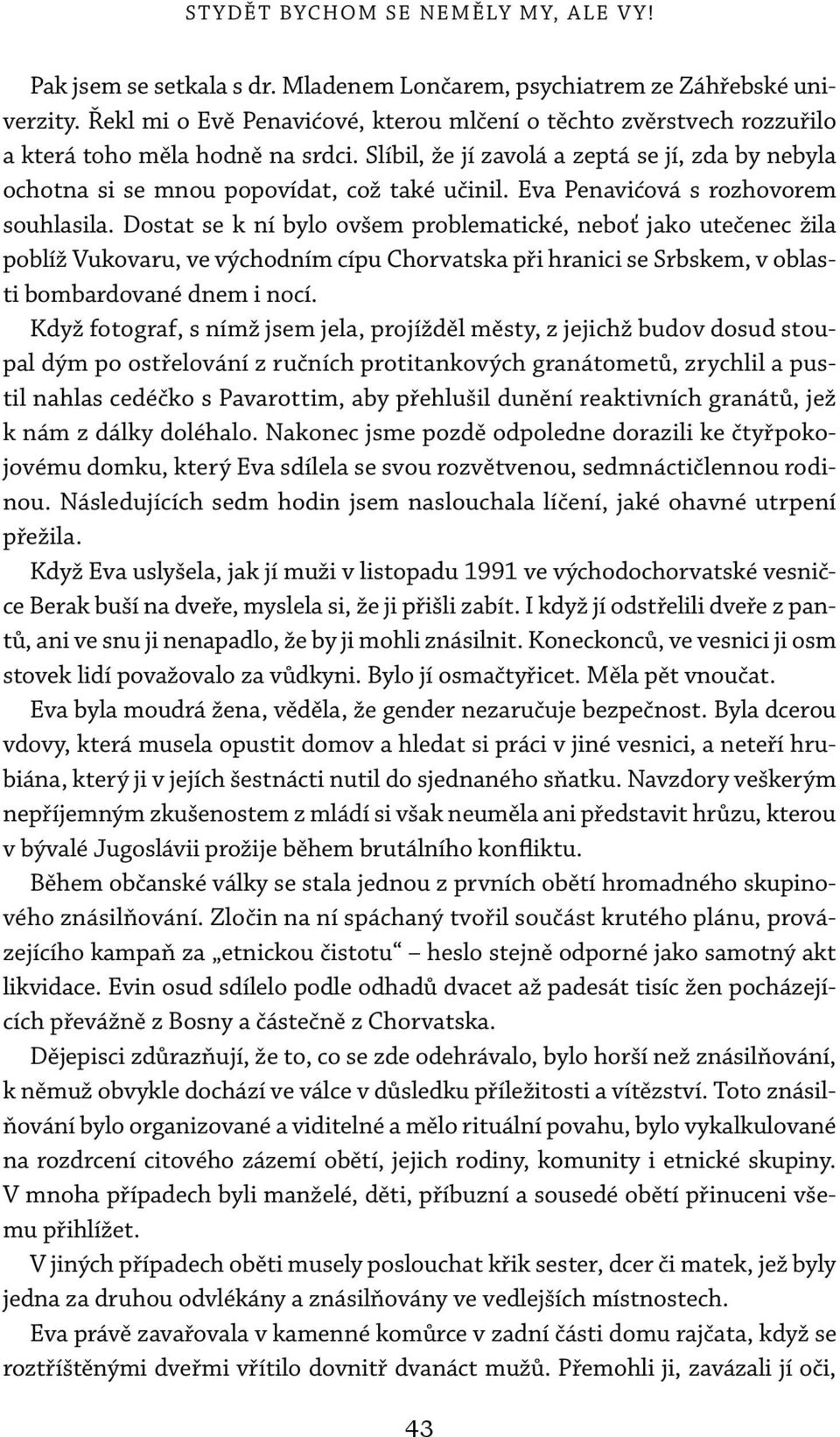 STYDĚT BYCHOM SE NEMĚLY MY, ALE VY!

Pak jsem se setkala s dr. Mladenem Lončarem, psychiatrem ze Záhřebské univerzity. Řekl mi o Evě Penavićové, kterou mlčení o těchto zvěrstvech rozzuřilo a která toho měla hodně na srdci. Slíbil, že jí zavolá a zeptá se jí, zda by nebyla ochotna si se mnou popovídat, což také učinil. Eva Penavićová s rozhovorem souhlasila. Dostat se k ní bylo ovšem problematické, neboť jako utečenec žila poblíž Vukovaru, ve východním cípu Chorvatska při hranici se Srbskem, v oblasti bombardované dnem i nocí.

Když fotograf, s nímž jsem jela, projížděl městy, z jejichž budov dosud stoupal dým po ostřelování z ručních protitankových granátometů, zrychlil a pustil nahlas cedéčko s Pavarottim, aby přehlušil dunění reaktivních granátů, jež k nám z dálky doléhalo. Nakonec jsme pozdě odpoledne dorazili ke čtyřpokojovému domku, který Eva sdílela se svou rozvětvenou, sedmnáctičlennou rodinou. Následujících sedm hodin jsem naslouchala líčení, jaké ohavné utrpení přežila.

Když Eva uslyšela, jak jí muži v listopadu 1991 ve východochorvatské vesničce Berak buší na dveře, myslela si, že ji přišli zabít. I když jí odstřelili dveře z pantů, ani ve snu ji nenapadlo, že by ji mohli znásilnit. Koneckonců, ve vesnici ji osm stovek lidí považovalo za vůdkyni. Bylo jí osmačtyřicet. Měla pět vnoučat.

Eva byla moudrá žena, věděla, že gender nezaručuje bezpečnost. Byla dcerou vdovy, která musela opustit domov a hledat si práci v jiné vesnici, a neteří hrubiána, který ji v jejích šestnácti nutil do sjednaného sňatku. Navzdory veškerým nepříjemným zkušenostem z mládí si však neuměla ani představit hrůzu, kterou v bývalé Jugoslávii prožije během brutálního konfliktu.

Během občanské války se stala jednou z prvních obětí hromadného skupinového znásilňování. Zločin na ní spáchaný tvořil součást krutého plánu, provázejícího kampaň za „etnickou čistotu“ – heslo stejně odporné jako samotný akt likvidace. Evin osud sdílelo podle odhadů dvacet až padesát tisíc žen pocházejících převážně z Bosny a částečně z Chorvatska.

Dějepisci zdůrazňují, že to, co se zde odehrávalo, bylo horší než znásilňování, k němuž obvykle dochází ve válce v důsledku příležitosti a vítězství. Toto znásilňování bylo organizované a viditelné a mělo rituální povahu, bylo vykalkulované na rozdrcení citového zázemí obětí, jejich rodiny, komunity i etnické skupiny. V mnoha případech byli manželé, děti, příbuzní a sousedé obětí přinuceni všemu přihlížet.

V jiných případech oběti musely poslouchat křik sester, dcer či matek, jež byly jedna za druhou odvlékány a znásilňovány ve vedlejších místnostech.

Eva právě zavařovala v kamenné komůrce v zadní části domu rajčata, když se roztříštěnými dveřmi vřítilo dovnitř dvanáct mužů. Přemohli ji, zavázali jí oči,

43